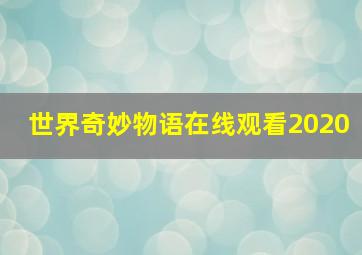 世界奇妙物语在线观看2020